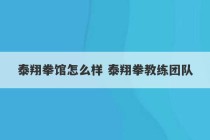 泰翔拳馆怎么样 泰翔拳教练团队